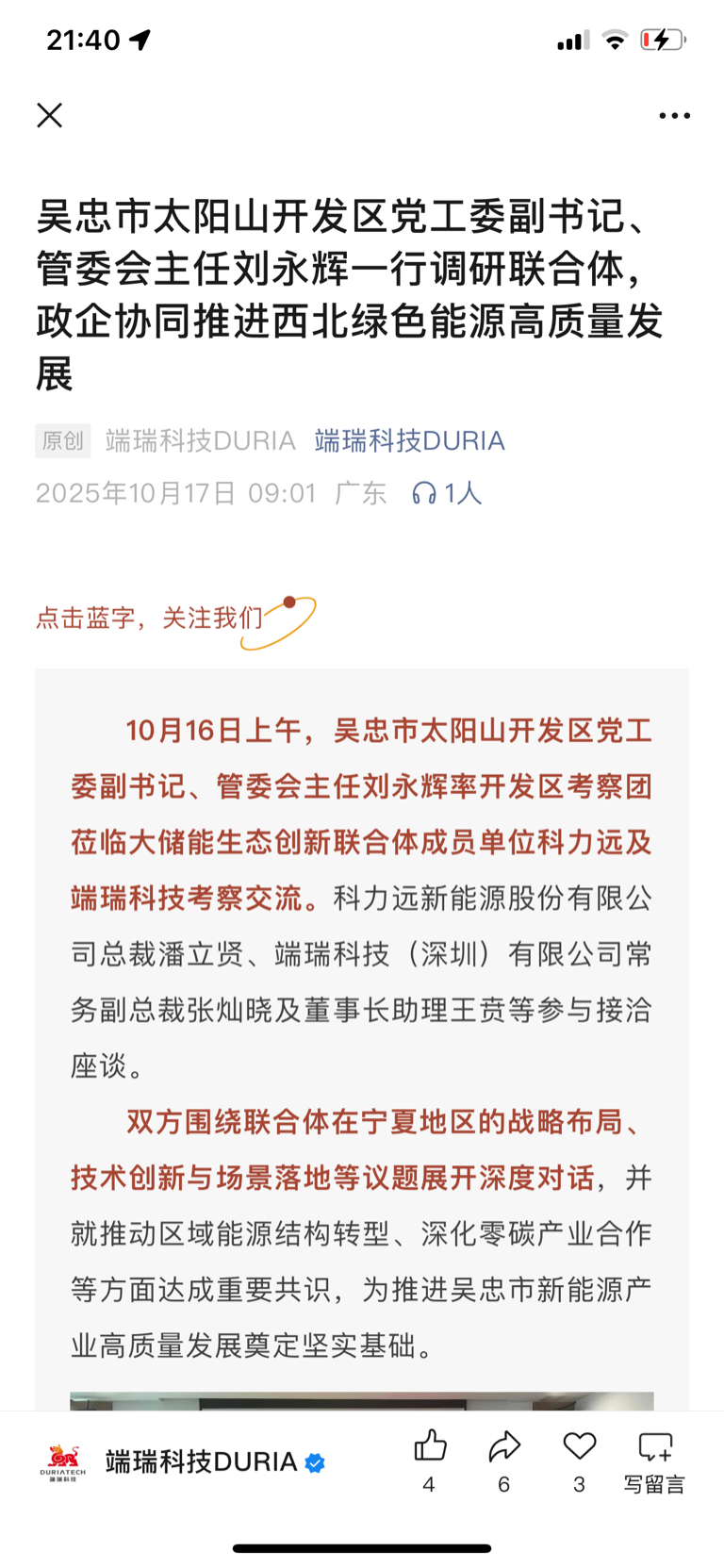 21:40

吴忠市太阳山开发区党工委副书记、管委会主任刘永辉一行调研联合体，政企协同推进西北绿色能源高质量发展

原创 端瑞科技DURIA 端瑞科技DURIA
2025年10月17日 09:01 广东 1人

点击蓝字，关注我们

10月16日上午，吴忠市太阳山开发区党工委副书记、管委会主任刘永辉率开发区考察团莅临大储能生态创新联合体成员单位科力远及端瑞科技考察交流。科力远新能源股份有限公司总裁潘立贤、端瑞科技（深圳）有限公司常务副总裁张灿晓及董事长助理王贲等参与接洽座谈。

双方围绕联合体在宁夏地区的战略布局、技术创新与场景落地等议题展开深度对话，并就推动区域能源结构转型、深化零碳产业合作等方面达成重要共识，为推进吴忠市新能源产业高质量发展奠定坚实基础。

DURIATECH 端瑞科技
端瑞科技DURIA
4 6 3 写留言